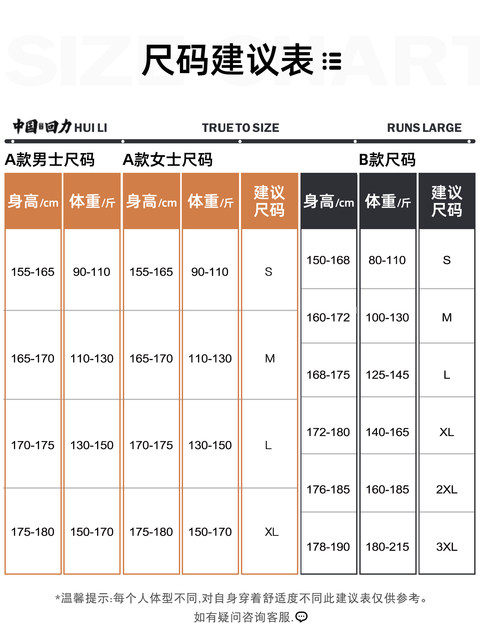 SIZE CHART

尺码建议表

中国回力 HUI LI TRUE TO SIZE RUNS LARGE

A款男士尺码 A款女士尺码

| 身高/cm | 体重/斤 | 身高/cm | 体重/斤 | 建议尺码 |
|---|---|---|---|---|
| 155-165 | 90-110 | 155-165 | 90-110 | S |
| 165-170 | 110-130 | 165-170 | 110-130 | M |
| 170-175 | 130-150 | 170-175 | 130-150 | L |
| 175-180 | 150-170 | 175-180 | 150-170 | XL |

B款尺码

| 身高/cm | 体重/斤 | 建议尺码 |
|---|---|---|
| 150-168 | 80-110 | S |
| 160-172 | 100-130 | M |
| 168-175 | 125-145 | L |
| 172-180 | 140-165 | XL |
| 176-185 | 160-185 | 2XL |
| 178-190 | 180-215 | 3XL |

*温馨提示:每个人体型不同,对自身穿着舒适度不同此建议表仅供参考。
如有疑问咨询客服.